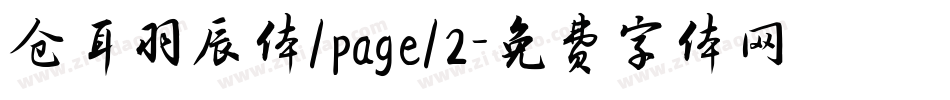 仓耳羽辰体/page/2-免费字体网